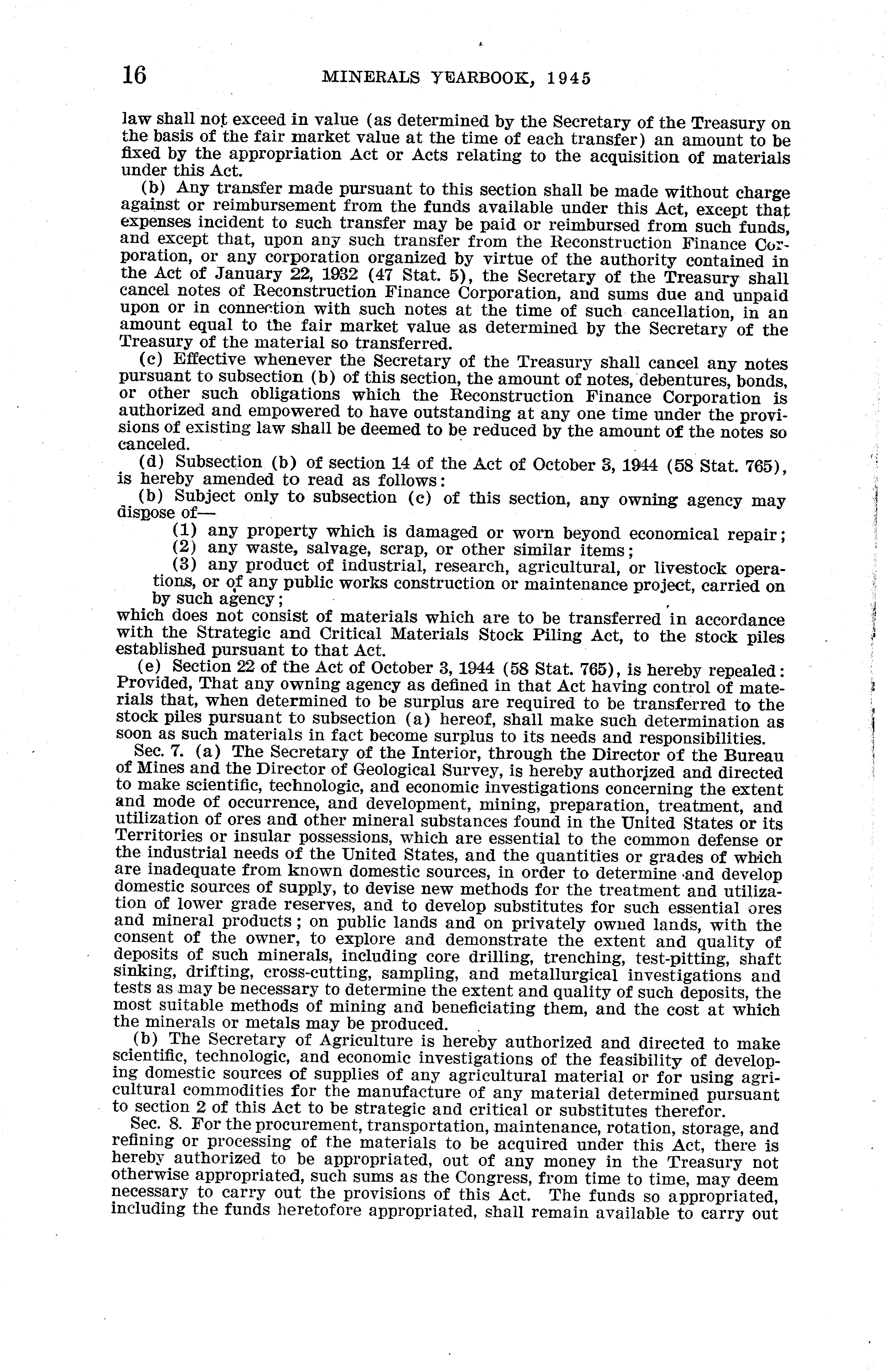 16 MINERALS YEARBOOK, 1945

law shall not exceed in value (as determined by the Secretary of the Treasury on the basis of the fair market value at the time of each transfer) an amount to be fixed by the appropriation Act or Acts relating to the acquisition of materials under this Act.

(b) Any transfer made pursuant to this section shall be made without charge against or reimbursement from the funds available under this Act, except that expenses incident to such transfer may be paid or reimbursed from such funds, and except that, upon any such transfer from the Reconstruction Finance Corporation, or any corporation organized by virtue of the authority contained in the Act of January 22, 1932 (47 Stat. 5), the Secretary of the Treasury shall cancel notes of Reconstruction Finance Corporation, and sums due and unpaid upon or in connection with such notes at the time of such cancellation, in an amount equal to the fair market value as determined by the Secretary of the Treasury of the material so transferred.

(c) Effective whenever the Secretary of the Treasury shall cancel any notes pursuant to subsection (b) of this section, the amount of notes, debentures, bonds, or other such obligations which the Reconstruction Finance Corporation is authorized and empowered to have outstanding at any one time under the provisions of existing law shall be deemed to be reduced by the amount of the notes so canceled.

(d) Subsection (b) of section 14 of the Act of October 3, 1944 (58 Stat. 765), is hereby amended to read as follows:

(b) Subject only to subsection (c) of this section, any owning agency may dispose of—

(1) any property which is damaged or worn beyond economical repair;

(2) any waste, salvage, scrap, or other similar items;

(3) any product of industrial, research, agricultural, or livestock operations, or of any public works construction or maintenance project, carried on by such agency;

which does not consist of materials which are to be transferred in accordance with the Strategic and Critical Materials Stock Piling Act, to the stock piles established pursuant to that Act.

(e) Section 22 of the Act of October 3, 1944 (58 Stat. 765), is hereby repealed: Provided, That any owning agency as defined in that Act having control of materials that, when determined to be surplus are required to be transferred to the stock piles pursuant to subsection (a) hereof, shall make such determination as soon as such materials in fact become surplus to its needs and responsibilities.

Sec. 7. (a) The Secretary of the Interior, through the Director of the Bureau of Mines and the Director of Geological Survey, is hereby authorized and directed to make scientific, technologic, and economic investigations concerning the extent and mode of occurrence, and development, mining, preparation, treatment, and utilization of ores and other mineral substances found in the United States or its Territories or insular possessions, which are essential to the common defense or the industrial needs of the United States, and the quantities or grades of which are inadequate from known domestic sources, in order to determine and develop domestic sources of supply, to devise new methods for the treatment and utilization of lower grade reserves, and to develop substitutes for such essential ores and mineral products; on public lands and on privately owned lands, with the consent of the owner, to explore and demonstrate the extent and quality of deposits of such minerals, including core drilling, trenching, test-pitting, shaft sinking, drifting, cross-cutting, sampling, and metallurgical investigations and tests as may be necessary to determine the extent and quality of such deposits, the most suitable methods of mining and beneficiating them, and the cost at which the minerals or metals may be produced.

(b) The Secretary of Agriculture is hereby authorized and directed to make scientific, technologic, and economic investigations of the feasibility of developing domestic sources of supplies of any agricultural material or for using agricultural commodities for the manufacture of any material determined pursuant to section 2 of this Act to be strategic and critical or substitutes therefor.

Sec. 8. For the procurement, transportation, maintenance, rotation, storage, and refining or processing of the materials to be acquired under this Act, there is hereby authorized to be appropriated, out of any money in the Treasury not otherwise appropriated, such sums as the Congress, from time to time, may deem necessary to carry out the provisions of this Act. The funds so appropriated, including the funds heretofore appropriated, shall remain available to carry out